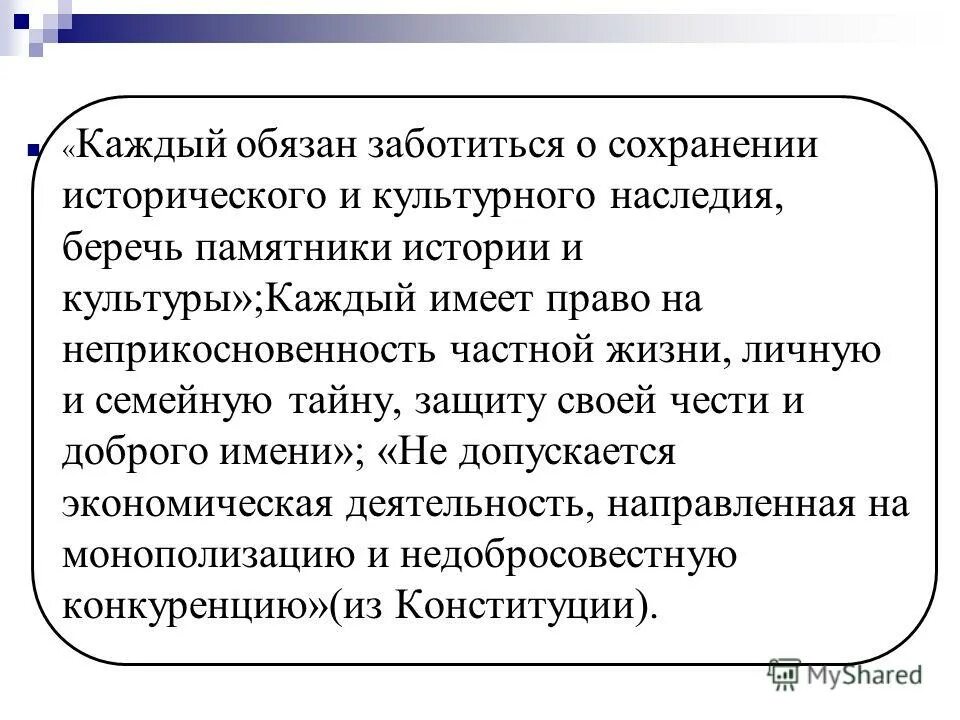 «Каждый обязан заботиться о сохранении исторического и культурного наследия, беречь памятники истории и культуры»;Каждый имеет право на неприкосновенность частной жизни, личную и семейную тайну, защиту своей чести и доброго имени»; «Не допускается экономическая деятельность, направленная на монополизацию и недобросовестную конкуренцию»(из Конституции).

MyShared